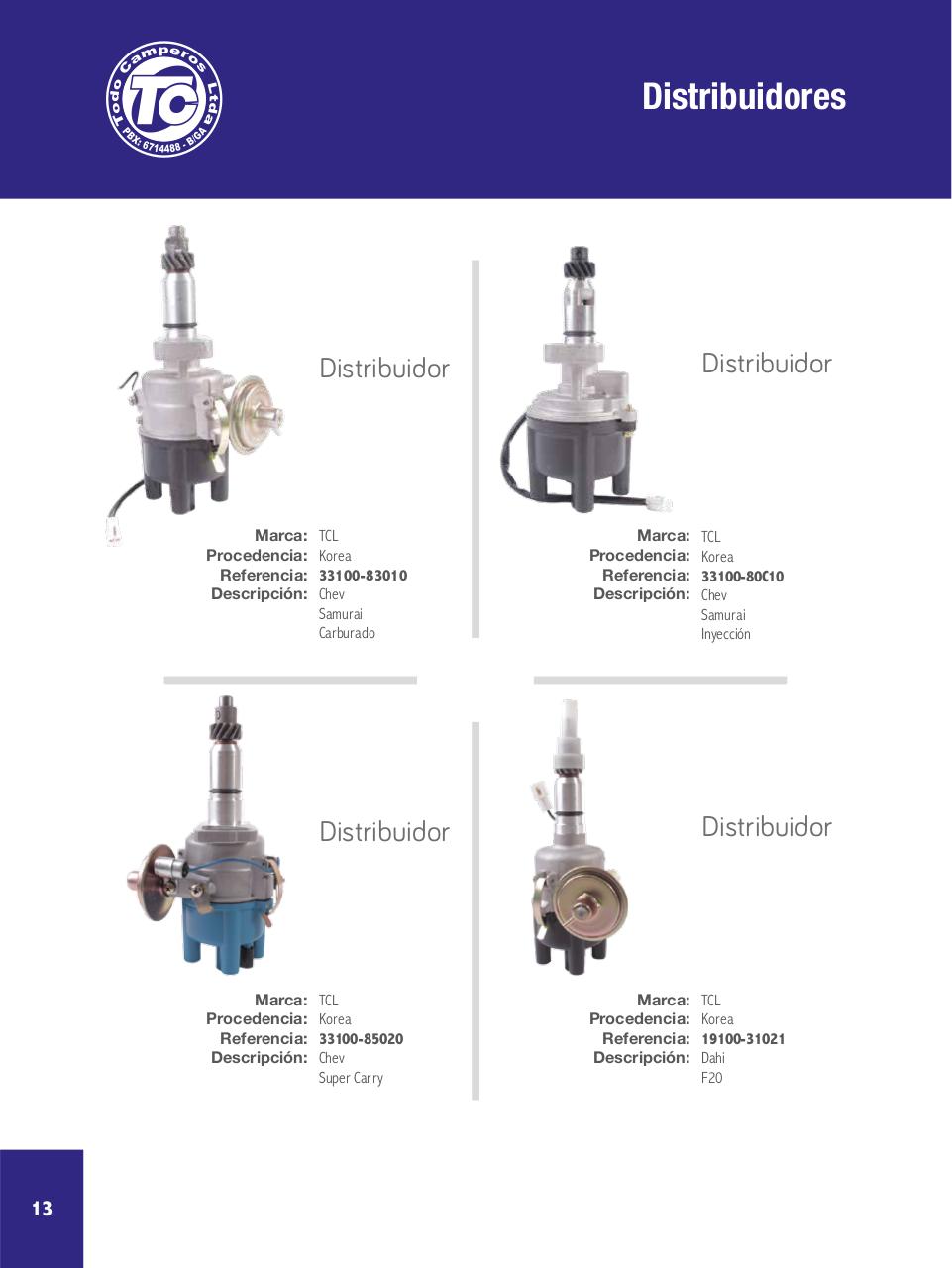 Todo Camperos Ltda
TC
PBX: 6714488 - B/GA

Distribuidores

Distribuidor

Marca: TCL
Procedencia: Korea
Referencia: 33100-83010
Descripción: Chev
Samurai
Carburado

Distribuidor

Marca: TCL
Procedencia: Korea
Referencia: 33100-80C10
Descripción: Chev
Samurai
Inyección

Distribuidor

Marca: TCL
Procedencia: Korea
Referencia: 33100-85020
Descripción: Chev
Super Carry

Distribuidor

Marca: TCL
Procedencia: Korea
Referencia: 19100-31021
Descripción: Dahi
F20

13